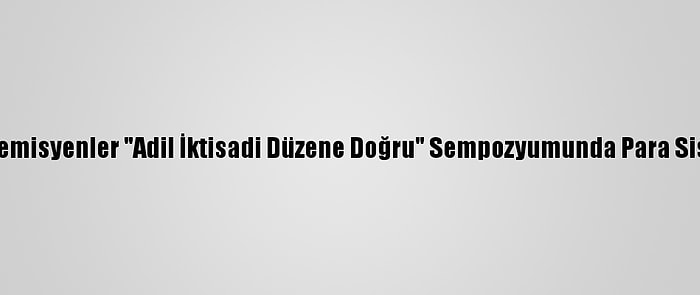 emisyenler "Adil İktisadi Düzene Doğru" Sempozyumunda Para Sis